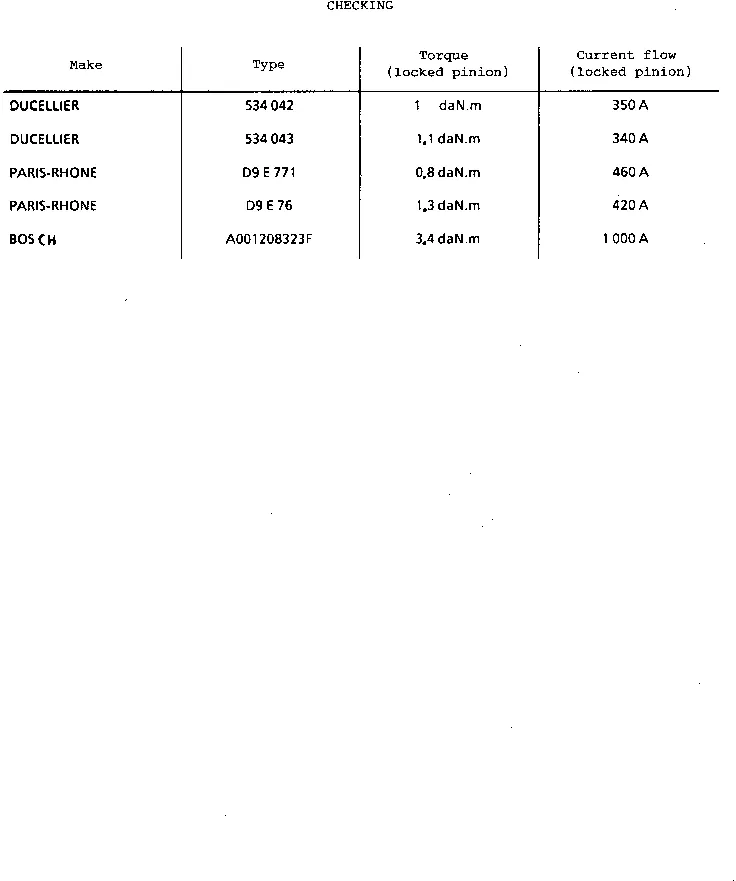 CHECKING

| Make | Type | Torque (locked pinion) | Current flow (locked pinion) |
|---|---|---|---|
| DUCELLIER | 534 042 | 1 daN.m | 350 A |
| DUCELLIER | 534 043 | 1,1 daN.m | 340 A |
| PARIS-RHONE | D9 E 771 | 0,8 daN.m | 460 A |
| PARIS-RHONE | D9 E 76 | 1,3 daN.m | 420 A |
| BOSCH | A001208323F | 3,4 daN.m | 1 000 A |